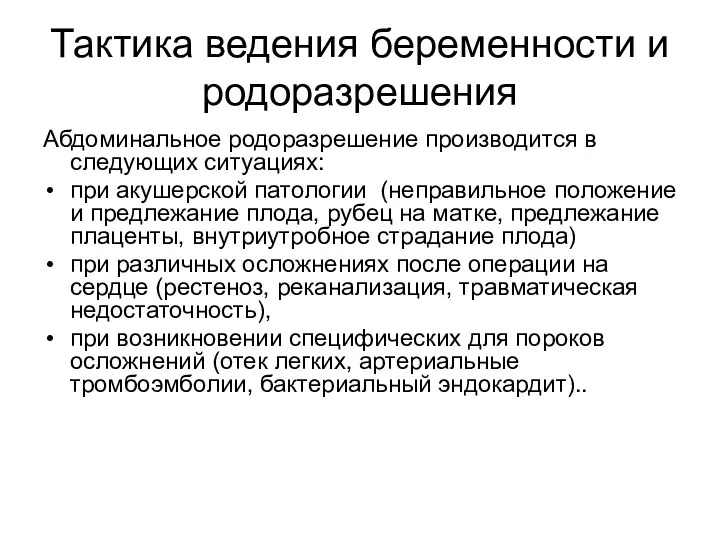 Тактика ведения беременности и родоразрешения

Абдоминальное родоразрешение производится в следующих ситуациях:

• при акушерской патологии (неправильное положение и предлежание плода, рубец на матке, предлежание плаценты, внутриутробное страдание плода)
• при различных осложнениях после операции на сердце (рестеноз, реканализация, травматическая недостаточность),
• при возникновении специфических для пороков осложнений (отек легких, артериальные тромбоэмболии, бактериальный эндокардит)..